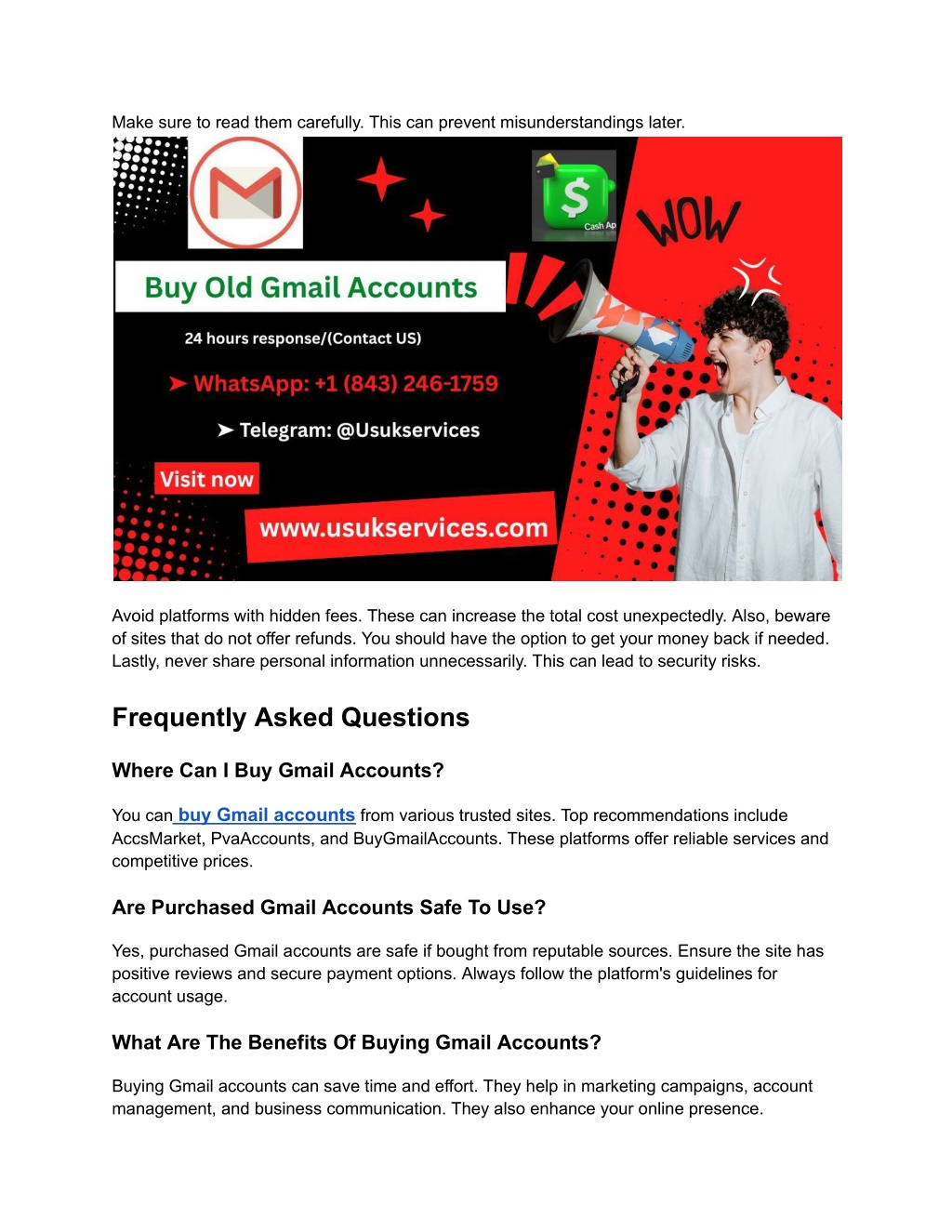 Make sure to read them carefully. This can prevent misunderstandings later.

Cash Ap

WOW

Buy Old Gmail Accounts

24 hours response/(Contact US)

➤ WhatsApp: +1 (843) 246-1759

➤ Telegram: @Usukservices

Visit now

www.usukservices.com

Avoid platforms with hidden fees. These can increase the total cost unexpectedly. Also, beware of sites that do not offer refunds. You should have the option to get your money back if needed. Lastly, never share personal information unnecessarily. This can lead to security risks.

Frequently Asked Questions

Where Can I Buy Gmail Accounts?

You can buy Gmail accounts from various trusted sites. Top recommendations include AccsMarket, PvaAccounts, and BuyGmailAccounts. These platforms offer reliable services and competitive prices.

Are Purchased Gmail Accounts Safe To Use?

Yes, purchased Gmail accounts are safe if bought from reputable sources. Ensure the site has positive reviews and secure payment options. Always follow the platform's guidelines for account usage.

What Are The Benefits Of Buying Gmail Accounts?

Buying Gmail accounts can save time and effort. They help in marketing campaigns, account management, and business communication. They also enhance your online presence.